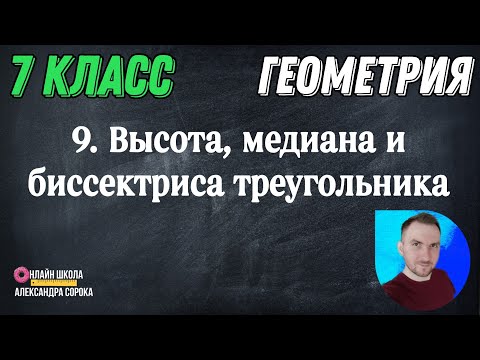 7 КЛАСС

ГЕОМЕТРИЯ

9. Высота, медиана и биссектриса треугольника

ОНЛАЙН ШКОЛА
АЛЕКСАНДРА СОРОКА